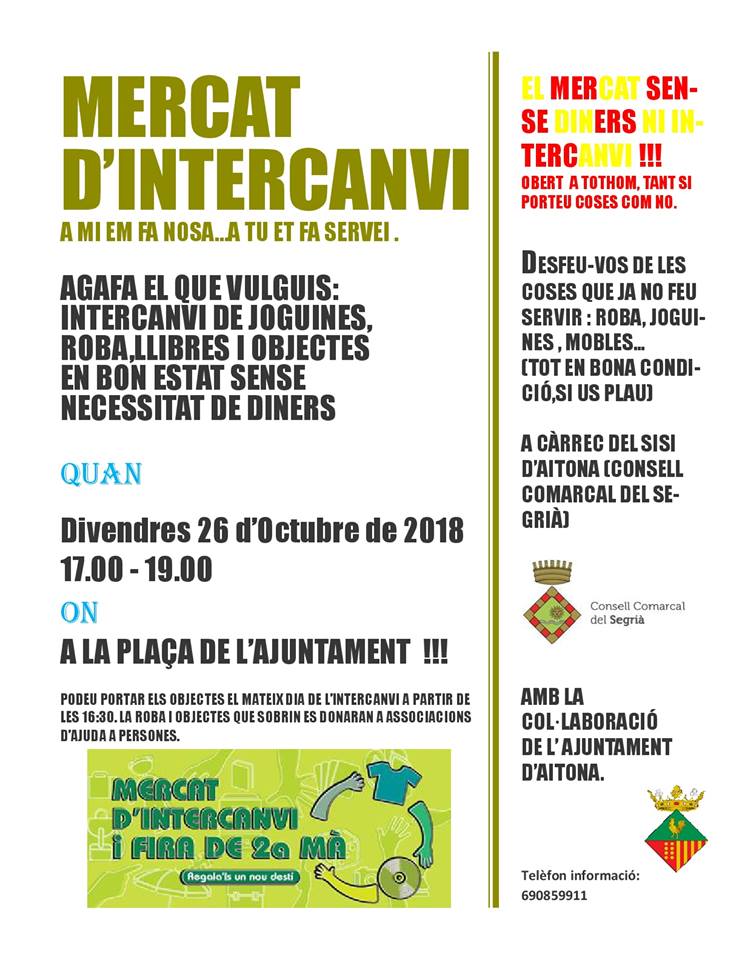 MERCAT D'INTERCANVI

A MI EM FA NOSA...A TU ET FA SERVEI .

AGAFA EL QUE VULGUIS: INTERCANVI DE JOGUINES, ROBA,LLIBRES I OBJECTES EN BON ESTAT SENSE NECESSITAT DE DINERS

QUAN

Divendres 26 d'Octubre de 2018
17.00 - 19.00

ON

A LA PLAÇA DE L'AJUNTAMENT !!!

PODEU PORTAR ELS OBJECTES EL MATEIX DIA DE L'INTERCANVI A PARTIR DE LES 16:30. LA ROBA I OBJECTES QUE SOBRIN ES DONARAN A ASSOCIACIONS D'AJUDA A PERSONES.

MERCAT D'INTERCANVI I FIRA DE 2a MÀ

Regala'ls un nou destí

EL MERCAT SENSE DINERS NI INTERCANVI !!!
OBERT A TOTHOM, TANT SI PORTEU COSES COM NO.

DESFEU-VOS DE LES COSES QUE JA NO FEU SERVIR : ROBA, JOGUINES , MOBLES...
(TOT EN BONA CONDICIÓ,SI US PLAU)

A CÀRREC DEL SISI D'AITONA (CONSELL COMARCAL DEL SEGRIÀ)

Consell Comarcal del Segrià

AMB LA COL·LABORACIÓ DE L' AJUNTAMENT D'AITONA.

Telèfon informació:
690859911